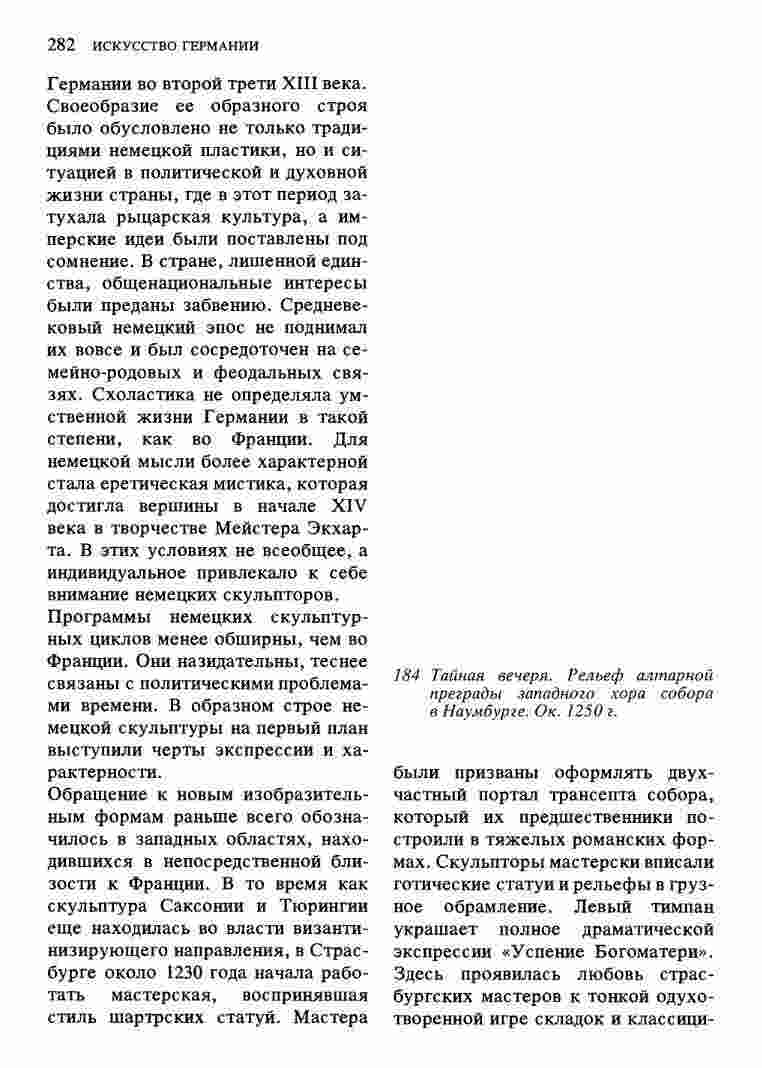 282 ИСКУССТВО ГЕРМАНИИ

Германии во второй трети XIII века. Своеобразие ее образного строя было обусловлено не только традициями немецкой пластики, но и ситуацией в политической и духовной жизни страны, где в этот период затухала рыцарская культура, а имперские идеи были поставлены под сомнение. В стране, лишенной единства, общенациональные интересы были преданы забвению. Средневековый немецкий эпос не поднимал их вовсе и был сосредоточен на семейно-родовых и феодальных связях. Схоластика не определяла умственной жизни Германии в такой степени, как во Франции. Для немецкой мысли более характерной стала еретическая мистика, которая достигла вершины в начале XIV века в творчестве Мейстера Экхарта. В этих условиях не всеобщее, а индивидуальное привлекало к себе внимание немецких скульпторов.
Программы немецких скульптурных циклов менее обширны, чем во Франции. Они назидательны, теснее связаны с политическими проблемами времени. В образном строе немецкой скульптуры на первый план выступили черты экспрессии и характерности.
Обращение к новым изобразительным формам раньше всего обозначилось в западных областях, находившихся в непосредственной близости к Франции. В то время как скульптура Саксонии и Тюрингии еще находилась во власти византинизирующего направления, в Страсбурге около 1230 года начала работать мастерская, воспринявшая стиль шартрских статуй. Мастера

184 Тайная вечеря. Рельеф алтарной преграды западного хора собора в Наумбурге. Ок. 1250 г.

были призваны оформлять двухчастный портал трансепта собора, который их предшественники построили в тяжелых романских формах. Скульпторы мастерски вписали готические статуи и рельефы в грузное обрамление. Левый тимпан украшает полное драматической экспрессии «Успение Богоматери». Здесь проявилась любовь страсбургских мастеров к тонкой одухотворенной игре складок и классици-